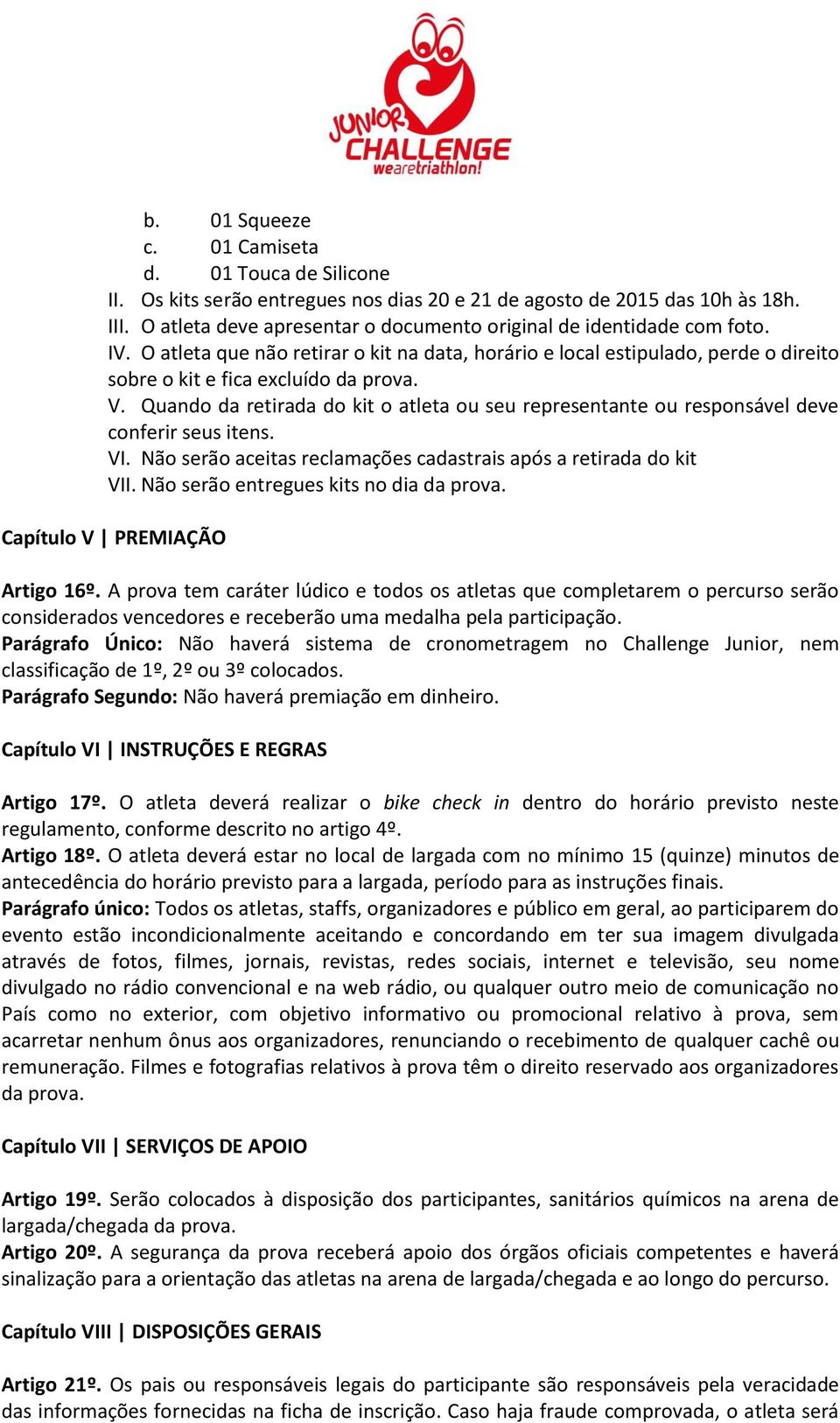 JUNIOR CHALLENGE wearetriathlon!

b. 01 Squeeze
c. 01 Camiseta
d. 01 Touca de Silicone
II. Os kits serão entregues nos dias 20 e 21 de agosto de 2015 das 10h às 18h.
III. O atleta deve apresentar o documento original de identidade com foto.
IV. O atleta que não retirar o kit na data, horário e local estipulado, perde o direito sobre o kit e fica excluído da prova.
V. Quando da retirada do kit o atleta ou seu representante ou responsável deve conferir seus itens.
VI. Não serão aceitas reclamações cadastrais após a retirada do kit
VII. Não serão entregues kits no dia da prova.

Capítulo V | PREMIAÇÃO

Artigo 16º. A prova tem caráter lúdico e todos os atletas que completarem o percurso serão considerados vencedores e receberão uma medalha pela participação.
Parágrafo Único: Não haverá sistema de cronometragem no Challenge Junior, nem classificação de 1º, 2º ou 3º colocados.
Parágrafo Segundo: Não haverá premiação em dinheiro.

Capítulo VI | INSTRUÇÕES E REGRAS

Artigo 17º. O atleta deverá realizar o bike check in dentro do horário previsto neste regulamento, conforme descrito no artigo 4º.
Artigo 18º. O atleta deverá estar no local de largada com no mínimo 15 (quinze) minutos de antecedência do horário previsto para a largada, período para as instruções finais.
Parágrafo único: Todos os atletas, staffs, organizadores e público em geral, ao participarem do evento estão incondicionalmente aceitando e concordando em ter sua imagem divulgada através de fotos, filmes, jornais, revistas, redes sociais, internet e televisão, seu nome divulgado no rádio convencional e na web rádio, ou qualquer outro meio de comunicação no País como no exterior, com objetivo informativo ou promocional relativo à prova, sem acarretar nenhum ônus aos organizadores, renunciando o recebimento de qualquer cachê ou remuneração. Filmes e fotografias relativos à prova têm o direito reservado aos organizadores da prova.

Capítulo VII | SERVIÇOS DE APOIO

Artigo 19º. Serão colocados à disposição dos participantes, sanitários químicos na arena de largada/chegada da prova.
Artigo 20º. A segurança da prova receberá apoio dos órgãos oficiais competentes e haverá sinalização para a orientação das atletas na arena de largada/chegada e ao longo do percurso.

Capítulo VIII | DISPOSIÇÕES GERAIS

Artigo 21º. Os pais ou responsáveis legais do participante são responsáveis pela veracidade das informações fornecidas na ficha de inscrição. Caso haja fraude comprovada, o atleta será